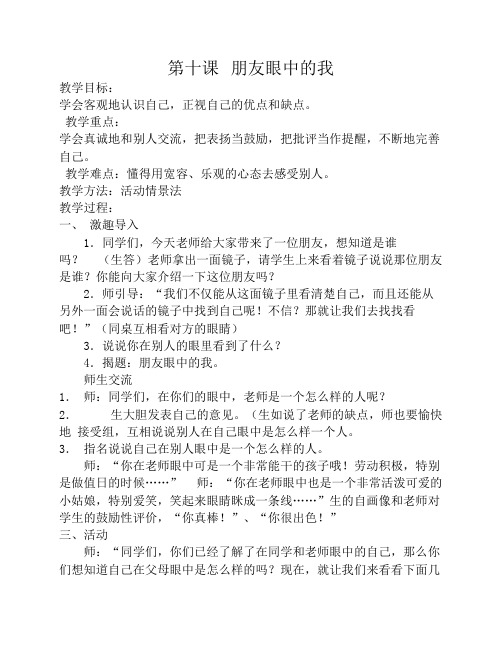 第十课 朋友眼中的我

教学目标：
学会客观地认识自己，正视自己的优点和缺点。

教学重点：
学会真诚地和别人交流，把表扬当鼓励，把批评当作提醒，不断地完善自己。

教学难点：懂得用宽容、乐观的心态去感受别人。

教学方法：活动情景法

教学过程：

一、 激趣导入

1．同学们，今天老师给大家带来了一位朋友，想知道是谁吗？ （生答）老师拿出一面镜子，请学生上来看着镜子说说那位朋友是谁？你能向大家介绍一下这位朋友吗？

2．师引导：“我们不仅能从这面镜子里看清楚自己，而且还能从另外一面会说话的镜子中找到自己呢！不信？那就让我们去找找看吧！”（同桌互相看对方的眼睛）

3．说说你在别人的眼里看到了什么？

4．揭题：朋友眼中的我。

师生交流

1． 师：同学们，在你们的眼中，老师是一个怎么样的人呢？

2． 生大胆发表自己的意见。（生如说了老师的缺点，师也要愉快地 接受组，互相说说别人在自己眼中是怎么样一个人。

3． 指名说说自己在别人眼中是一个怎么样的人。

师：“你在老师眼中可是一个非常能干的孩子哦！劳动积极，特别是做值日的时候……” 师：“你在老师眼中也是一个非常活泼可爱的小姑娘，特别爱笑，笑起来眼睛眯成一条线……”生的自画像和老师对学生的鼓励性评价，“你真棒！”、“你很出色！”

三、活动

师：“同学们，你们已经了解了在同学和老师眼中的自己，那么你们想知道自己在父母眼中是怎么样的吗？现在，就让我们来看看下面几